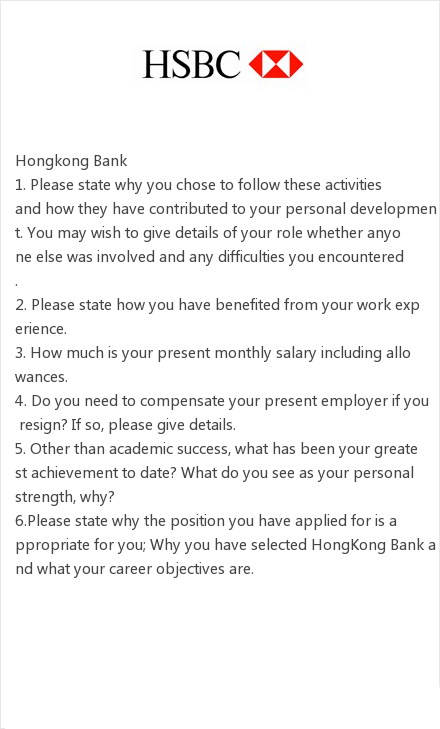 HSBC

Hongkong Bank
1. Please state why you chose to follow these activities and how they have contributed to your personal development. You may wish to give details of your role whether anyone else was involved and any difficulties you encountered.
2. Please state how you have benefited from your work experience.
3. How much is your present monthly salary including allowances.
4. Do you need to compensate your present employer if you resign? If so, please give details.
5. Other than academic success, what has been your greatest achievement to date? What do you see as your personal strength, why?
6.Please state why the position you have applied for is appropriate for you; Why you have selected HongKong Bank and what your career objectives are.